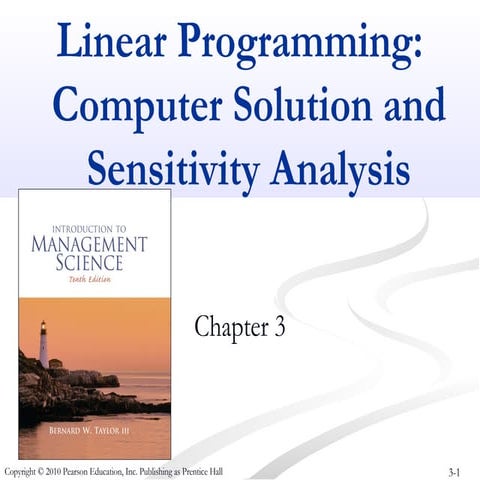 Linear Programming: Computer Solution and Sensitivity Analysis

INTRODUCTION TO
MANAGEMENT
SCIENCE
Tenth Edition

BERNARD W. TAYLOR III

Chapter 3

Copyright © 2010 Pearson Education, Inc. Publishing as Prentice Hall

3-1